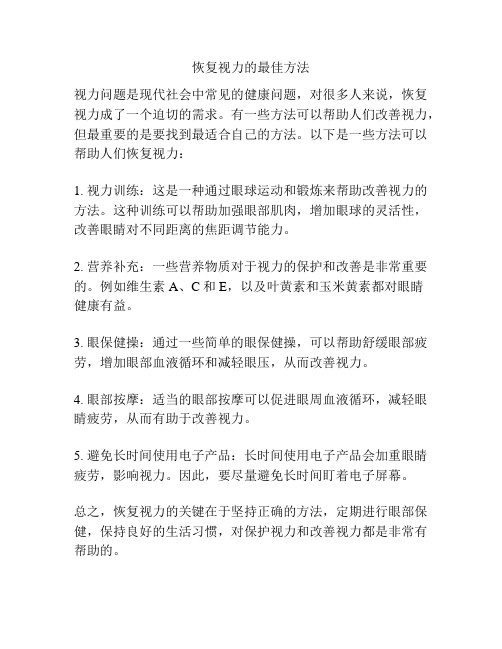 恢复视力的最佳方法

视力问题是现代社会中常见的健康问题，对很多人来说，恢复视力成了一个迫切的需求。有一些方法可以帮助人们改善视力，但最重要的是要找到最适合自己的方法。以下是一些方法可以帮助人们恢复视力：

1. 视力训练：这是一种通过眼球运动和锻炼来帮助改善视力的方法。这种训练可以帮助加强眼部肌肉，增加眼球的灵活性，改善眼睛对不同距离的焦距调节能力。

2. 营养补充：一些营养物质对于视力的保护和改善是非常重要的。例如维生素 A、C 和 E，以及叶黄素和玉米黄素都对眼睛健康有益。

3. 眼保健操：通过一些简单的眼保健操，可以帮助舒缓眼部疲劳，增加眼部血液循环和减轻眼压，从而改善视力。

4. 眼部按摩：适当的眼部按摩可以促进眼周血液循环，减轻眼睛疲劳，从而有助于改善视力。

5. 避免长时间使用电子产品：长时间使用电子产品会加重眼睛疲劳，影响视力。因此，要尽量避免长时间盯着电子屏幕。

总之，恢复视力的关键在于坚持正确的方法，定期进行眼部保健，保持良好的生活习惯，对保护视力和改善视力都是非常有帮助的。